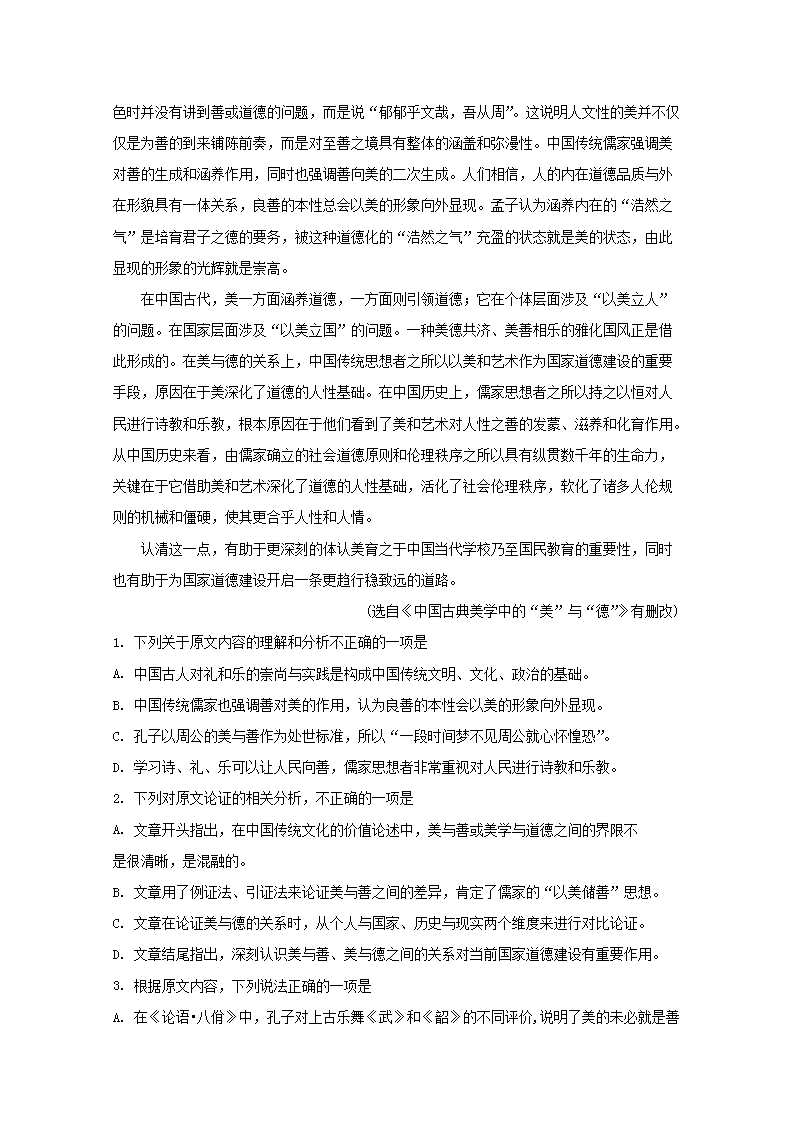 色时并没有讲到善或道德的问题，而是说“郁郁乎文哉，吾从周”。这说明人文性的美并不仅仅是为善的到来铺陈前奏，而是对至善之境具有整体的涵盖和弥漫性。中国传统儒家强调美对善的生成和涵养作用，同时也强调善向美的二次生成。人们相信，人的内在道德品质与外在形貌具有一体关系，良善的本性总会以美的形象向外显现。孟子认为涵养内在的“浩然之气”是培育君子之德的要务，被这种道德化的“浩然之气”充盈的状态就是美的状态，由此显现的形象的光辉就是崇高。

在中国古代，美一方面涵养道德，一方面则引领道德；它在个体层面涉及“以美立人”的问题。在国家层面涉及“以美立国”的问题。一种美德共济、美善相乐的雅化国风正是借此形成的。在美与德的关系上，中国传统思想者之所以以美和艺术作为国家道德建设的重要手段，原因在于美深化了道德的人性基础。在中国历史上，儒家思想者之所以持之以恒对人民进行诗教和乐教，根本原因在于他们看到了美和艺术对人性之善的发蒙、滋养和化育作用。从中国历史来看，由儒家确立的社会道德原则和伦理秩序之所以具有纵贯数千年的生命力，关键在于它借助美和艺术深化了道德的人性基础，活化了社会伦理秩序，软化了诸多人伦规则的机械和僵硬，使其更合乎人性和人情。

认清这一点，有助于更深刻的体认美育之于中国当代学校乃至国民教育的重要性，同时也有助于为国家道德建设开启一条更趋行稳致远的道路。

（选自《中国古典美学中的“美”与“德”》有删改）

1. 下列关于原文内容的理解和分析不正确的一项是

A. 中国古人对礼和乐的崇尚与实践是构成中国传统文明、文化、政治的基础。

B. 中国传统儒家也强调善对美的作用，认为良善的本性会以美的形象向外显现。

C. 孔子以周公的美与善作为处世标准，所以“一段时间梦不见周公就心怀惶恐”。

D. 学习诗、礼、乐可以让人民向善，儒家思想者非常重视对人民进行诗教和乐教。

2. 下列对原文论证的相关分析，不正确的一项是

A. 文章开头指出，在中国传统文化的价值论述中，美与善或美学与道德之间的界限不是很清晰，是混融的。

B. 文章用了例证法、引证法来论证美与善之间的差异，肯定了儒家的“以美储善”思想。

C. 文章在论证美与德的关系时，从个人与国家、历史与现实两个维度来进行对比论证。

D. 文章结尾指出，深刻认识美与善、美与德之间的关系对当前国家道德建设有重要作用。

3. 根据原文内容，下列说法正确的一项是

A. 在《论语·八佾》中，孔子对上古乐舞《武》和《韶》的不同评价，说明了美的未必就是善